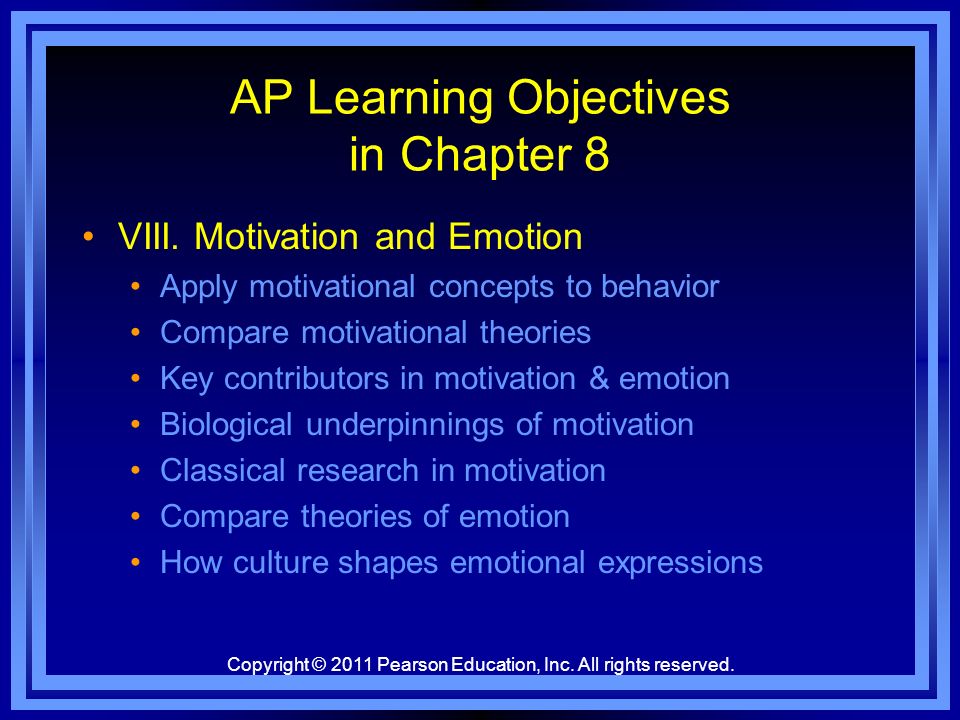 AP Learning Objectives in Chapter 8

• VIII. Motivation and Emotion
  • Apply motivational concepts to behavior
  • Compare motivational theories
  • Key contributors in motivation & emotion
  • Biological underpinnings of motivation
  • Classical research in motivation
  • Compare theories of emotion
  • How culture shapes emotional expressions

Copyright © 2011 Pearson Education, Inc. All rights reserved.